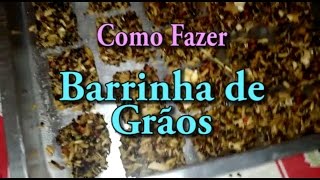 Como Fazer

Barrinha de Grãos